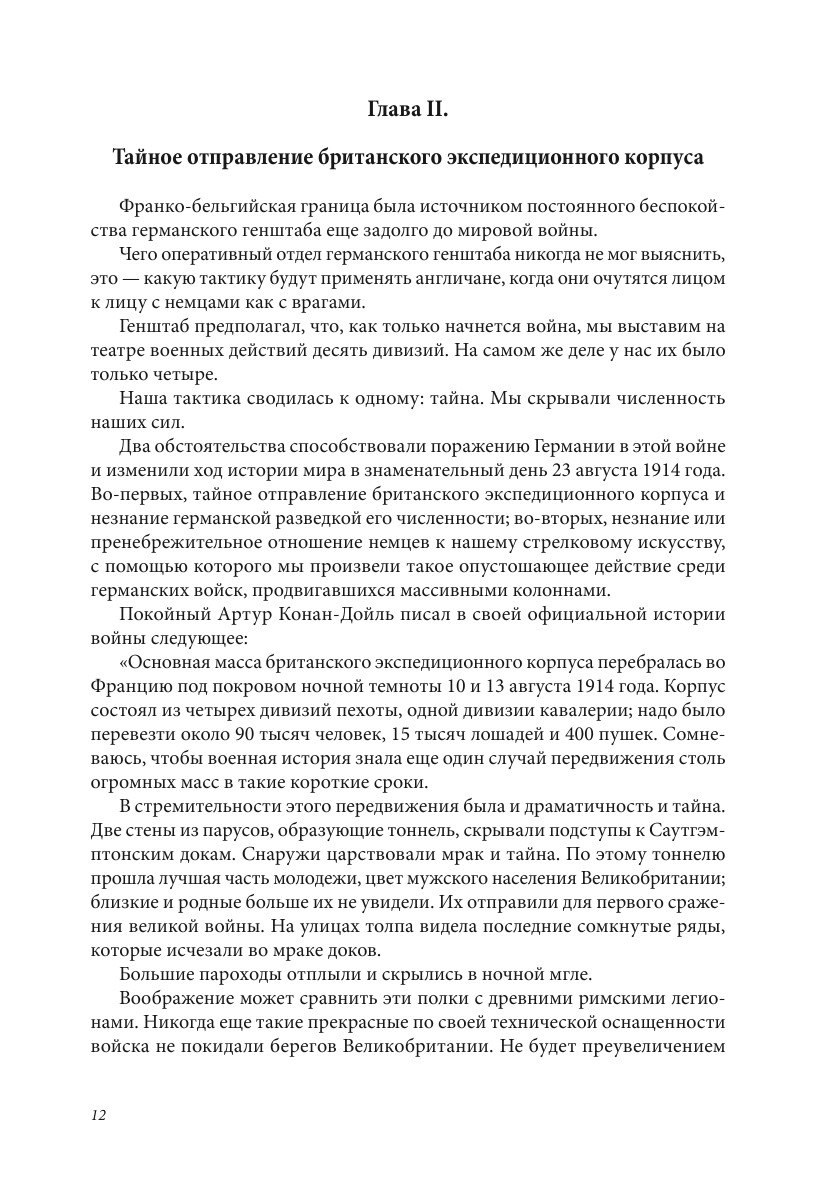 Глава II.

Тайное отправление британского экспедиционного корпуса

Франко-бельгийская граница была источником постоянного беспокойства германского генштаба еще задолго до мировой войны.

Чего оперативный отдел германского генштаба никогда не мог выяснить, это — какую тактику будут применять англичане, когда они очутятся лицом к лицу с немцами как с врагами.

Генштаб предполагал, что, как только начнется война, мы выставим на театре военных действий десять дивизий. На самом же деле у нас их было только четыре.

Наша тактика сводилась к одному: тайна. Мы скрывали численность наших сил.

Два обстоятельства способствовали поражению Германии в этой войне и изменили ход истории мира в знаменательный день 23 августа 1914 года. Во-первых, тайное отправление британского экспедиционного корпуса и незнание германской разведкой его численности; во-вторых, незнание или пренебрежительное отношение немцев к нашему стрелковому искусству, с помощью которого мы произвели такое опустошающее действие среди германских войск, продвигавшихся массивными колоннами.

Покойный Артур Конан-Дойль писал в своей официальной истории войны следующее:

«Основная масса британского экспедиционного корпуса перебралась во Францию под покровом ночной темноты 10 и 13 августа 1914 года. Корпус состоял из четырех дивизий пехоты, одной дивизии кавалерии; надо было перевезти около 90 тысяч человек, 15 тысяч лошадей и 400 пушек. Сомневаюсь, чтобы военная история знала еще один случай передвижения столь огромных масс в такие короткие сроки.

В стремительности этого передвижения была и драматичность и тайна. Две стены из парусов, образующие тоннель, скрывали подступы к Саутгэмптонским докам. Снаружи царствовали мрак и тайна. По этому тоннелю прошла лучшая часть молодежи, цвет мужского населения Великобритании; близкие и родные больше их не увидели. Их отправили для первого сражения великой войны. На улицах толпа видела последние сомкнутые ряды, которые исчезали во мраке доков.

Большие пароходы отплыли и скрылись в ночной мгле.

Воображение может сравнить эти полки с древними римскими легионами. Никогда еще такие прекрасные по своей технической оснащенности войска не покидали берегов Великобритании. Не будет преувеличением

12